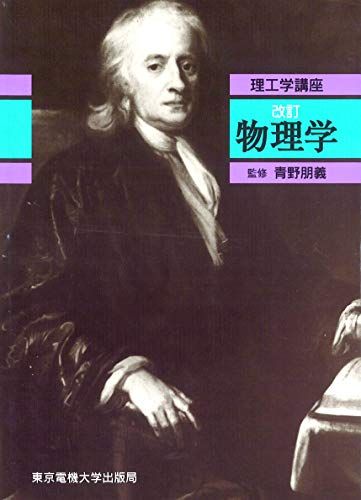 理工学講座

改訂
物理学

監修 青野朋義

東京電機大学出版局